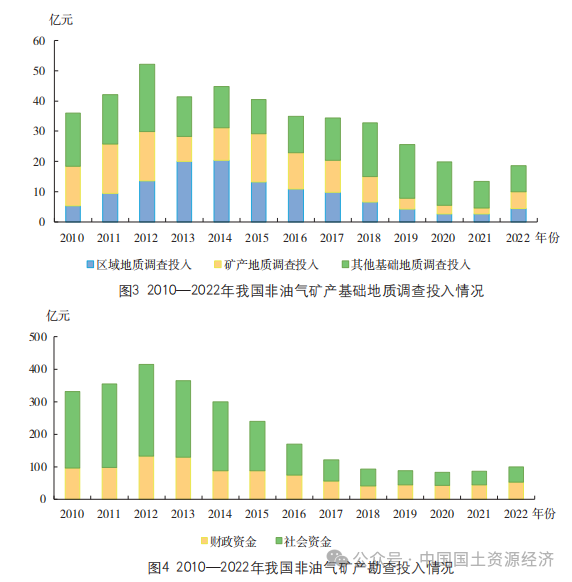 亿元

60
50
40
30
20
10
0

2010 2011 2012 2013 2014 2015 2016 2017 2018 2019 2020 2021 2022 年份

区域地质调查投入 矿产地质调查投入 其他基础地质调查投入

图3 2010—2022年我国非油气矿产基础地质调查投入情况

亿元

500
400
300
200
100
0

2010 2011 2012 2013 2014 2015 2016 2017 2018 2019 2020 2021 2022 年份

财政资金 社会资金

公众号 · 中国国土资源经济

图4 2010—2022年我国非油气矿产勘查投入情况